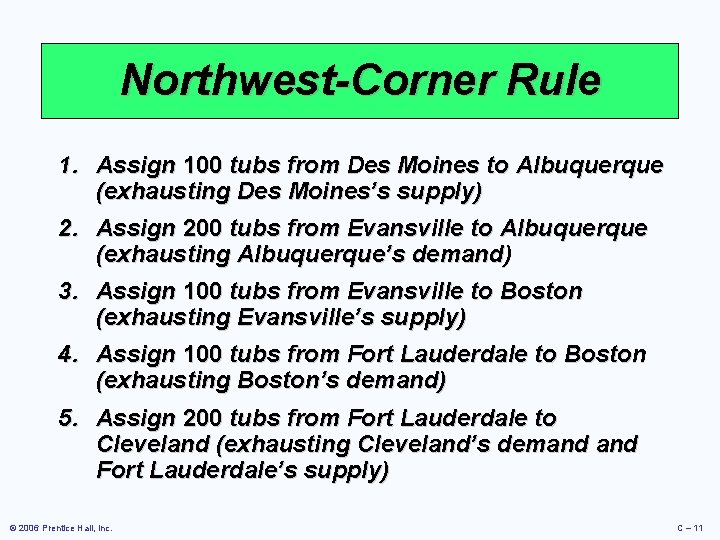 Northwest-Corner Rule

1. Assign 100 tubs from Des Moines to Albuquerque (exhausting Des Moines's supply)

2. Assign 200 tubs from Evansville to Albuquerque (exhausting Albuquerque's demand)

3. Assign 100 tubs from Evansville to Boston (exhausting Evansville's supply)

4. Assign 100 tubs from Fort Lauderdale to Boston (exhausting Boston's demand)

5. Assign 200 tubs from Fort Lauderdale to Cleveland (exhausting Cleveland's demand and Fort Lauderdale's supply)

© 2006 Prentice Hall, Inc.

C – 11